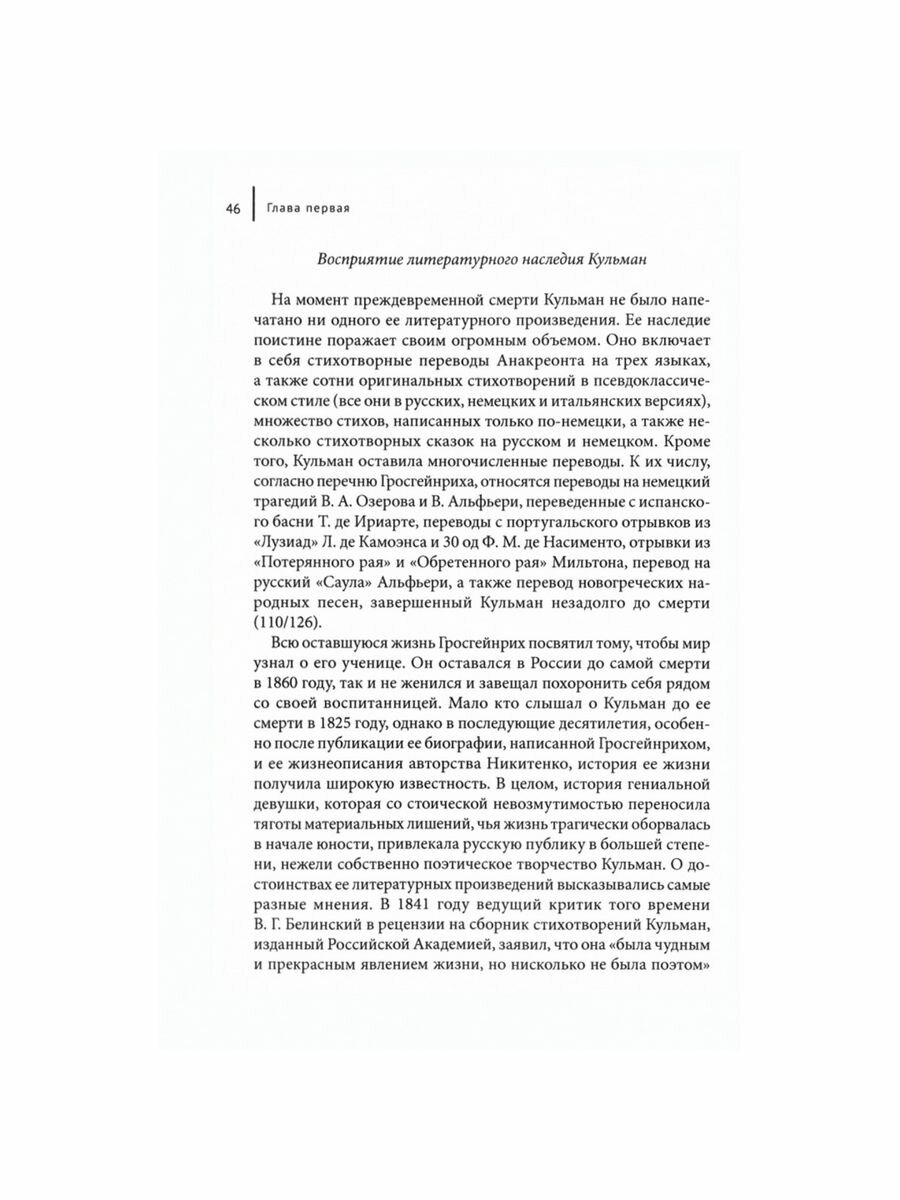 46 Глава первая

Восприятие литературного наследия Кульман

На момент преждевременной смерти Кульман не было напечатано ни одного ее литературного произведения. Ее наследие поистине поражает своим огромным объемом. Оно включает в себя стихотворные переводы Анакреонта на трех языках, а также сотни оригинальных стихотворений в псевдоклассическом стиле (все они в русских, немецких и итальянских версиях), множество стихов, написанных только по-немецки, а также несколько стихотворных сказок на русском и немецком. Кроме того, Кульман оставила многочисленные переводы. К их числу, согласно перечню Гросгейнриха, относятся переводы на немецкий трагедий В. А. Озерова и В. Альфьери, переведенные с испанского басни Т. де Ириарте, переводы с португальского отрывков из «Лузиад» Л. де Камоэнса и 30 од Ф. М. де Насименто, отрывки из «Потерянного рая» и «Обретенного рая» Мильтона, перевод на русский «Саула» Альфьери, а также перевод новогреческих народных песен, завершенный Кульман незадолго до смерти (110/126).

Всю оставшуюся жизнь Гросгейнрих посвятил тому, чтобы мир узнал о его ученице. Он оставался в России до самой смерти в 1860 году, так и не женился и завещал похоронить себя рядом со своей воспитанницей. Мало кто слышал о Кульман до ее смерти в 1825 году, однако в последующие десятилетия, особенно после публикации ее биографии, написанной Гросгейнрихом, и ее жизнеописания авторства Никитенко, история ее жизни получила широкую известность. В целом, история гениальной девушки, которая со стоической невозмутимостью переносила тяготы материальных лишений, чья жизнь трагически оборвалась в начале юности, привлекала русскую публику в большей степени, нежели собственно поэтическое творчество Кульман. О достоинствах ее литературных произведений высказывались самые разные мнения. В 1841 году ведущий критик того времени В. Г. Белинский в рецензии на сборник стихотворений Кульман, изданный Российской Академией, заявил, что она «была чудным и прекрасным явлением жизни, но нисколько не была поэтом»